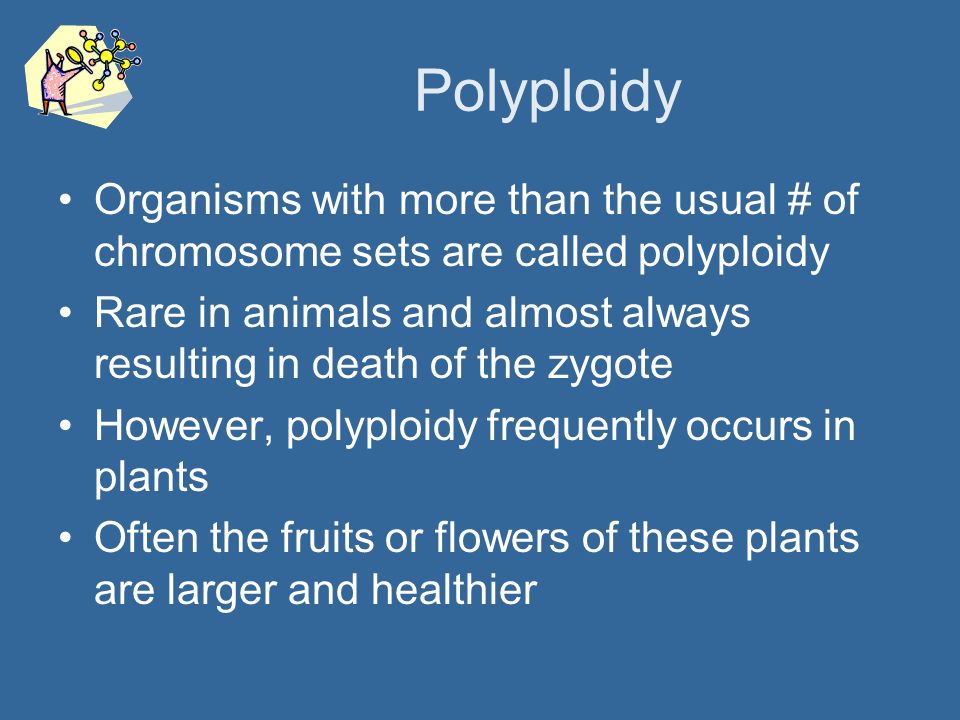 Polyploidy

• Organisms with more than the usual # of chromosome sets are called polyploidy
• Rare in animals and almost always resulting in death of the zygote
• However, polyploidy frequently occurs in plants
• Often the fruits or flowers of these plants are larger and healthier